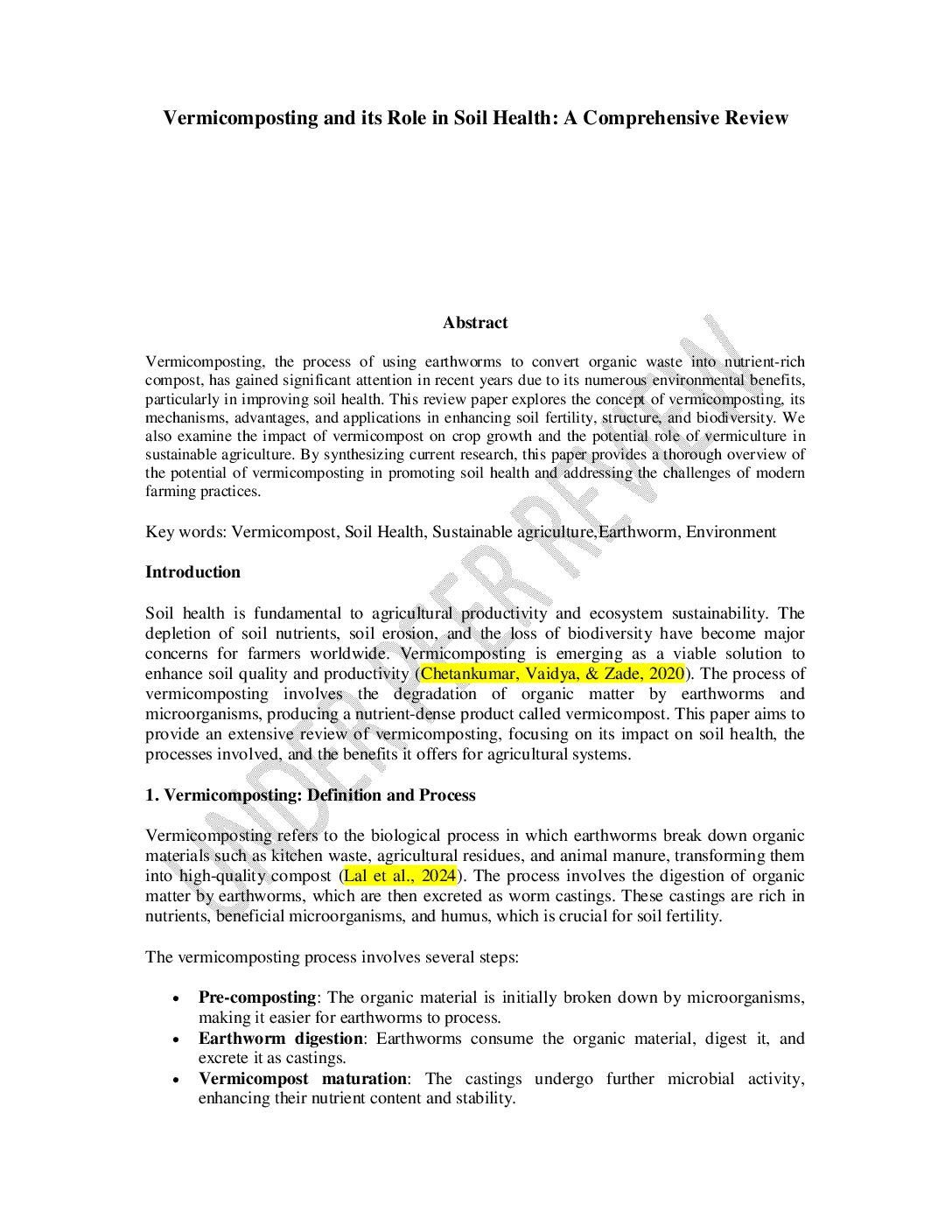 Vermicomposting and its Role in Soil Health: A Comprehensive Review

Abstract

Vermicomposting, the process of using earthworms to convert organic waste into nutrient-rich compost, has gained significant attention in recent years due to its numerous environmental benefits, particularly in improving soil health. This review paper explores the concept of vermicomposting, its mechanisms, advantages, and applications in enhancing soil fertility, structure, and biodiversity. We also examine the impact of vermicompost on crop growth and the potential role of vermiculture in sustainable agriculture. By synthesizing current research, this paper provides a thorough overview of the potential of vermicomposting in promoting soil health and addressing the challenges of modern farming practices.

Key words: Vermicompost, Soil Health, Sustainable agriculture,Earthworm, Environment

Introduction

Soil health is fundamental to agricultural productivity and ecosystem sustainability. The depletion of soil nutrients, soil erosion, and the loss of biodiversity have become major concerns for farmers worldwide. Vermicomposting is emerging as a viable solution to enhance soil quality and productivity (Chetankumar, Vaidya, & Zade, 2020). The process of vermicomposting involves the degradation of organic matter by earthworms and microorganisms, producing a nutrient-dense product called vermicompost. This paper aims to provide an extensive review of vermicomposting, focusing on its impact on soil health, the processes involved, and the benefits it offers for agricultural systems.

1. Vermicomposting: Definition and Process

Vermicomposting refers to the biological process in which earthworms break down organic materials such as kitchen waste, agricultural residues, and animal manure, transforming them into high-quality compost (Lal et al., 2024). The process involves the digestion of organic matter by earthworms, which are then excreted as worm castings. These castings are rich in nutrients, beneficial microorganisms, and humus, which is crucial for soil fertility.

The vermicomposting process involves several steps:

• Pre-composting: The organic material is initially broken down by microorganisms, making it easier for earthworms to process.
• Earthworm digestion: Earthworms consume the organic material, digest it, and excrete it as castings.
• Vermicompost maturation: The castings undergo further microbial activity, enhancing their nutrient content and stability.

UNDER PEER REVIEW